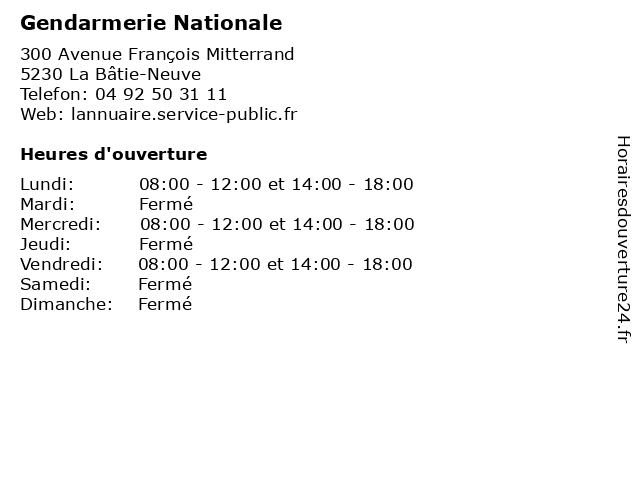 Gendarmerie Nationale

300 Avenue François Mitterrand
5230 La Bâtie-Neuve
Telefon: 04 92 50 31 11
Web: lannuaire.service-public.fr

Heures d'ouverture

| | |
|---|---|
| Lundi: | 08:00 - 12:00 et 14:00 - 18:00 |
| Mardi: | Fermé |
| Mercredi: | 08:00 - 12:00 et 14:00 - 18:00 |
| Jeudi: | Fermé |
| Vendredi: | 08:00 - 12:00 et 14:00 - 18:00 |
| Samedi: | Fermé |
| Dimanche: | Fermé |

Horairesdouverture24.fr